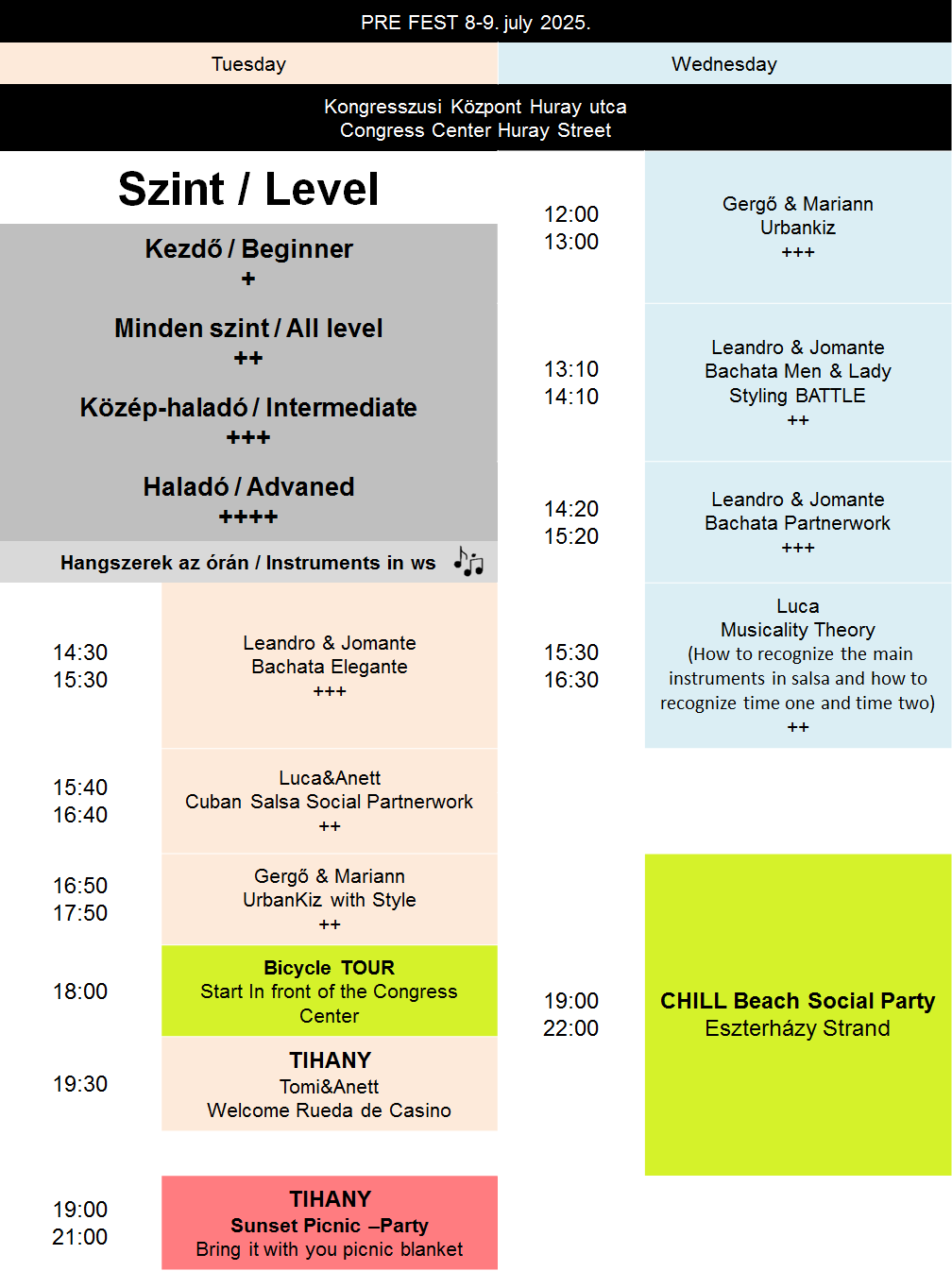 PRE FEST 8-9. july 2025.

Tuesday

Wednesday

Kongresszusi Központ Huray utca
Congress Center Huray Street

Szint / Level

Kezdő / Beginner
+

Minden szint / All level
++

Közép-haladó / Intermediate
+++

Haladó / Advaned
++++

Hangszerek az órán / Instruments in ws

14:30
15:30

Leandro & Jomante
Bachata Elegante
+++

15:40
16:40

Luca&Anett
Cuban Salsa Social Partnerwork
++

16:50
17:50

Gergő & Mariann
UrbanKiz with Style
++

18:00

Bicycle TOUR
Start In front of the Congress Center

19:30

TIHANY
Tomi&Anett
Welcome Rueda de Casino

19:00
21:00

TIHANY
Sunset Picnic –Party
Bring it with you picnic blanket

12:00
13:00

Gergő & Mariann
Urbankiz
+++

13:10
14:10

Leandro & Jomante
Bachata Men & Lady Styling BATTLE
++

14:20
15:20

Leandro & Jomante
Bachata Partnerwork
+++

15:30
16:30

Luca
Musicality Theory
(How to recognize the main instruments in salsa and how to recognize time one and time two)
++

19:00
22:00

CHILL Beach Social Party
Eszterházy Strand